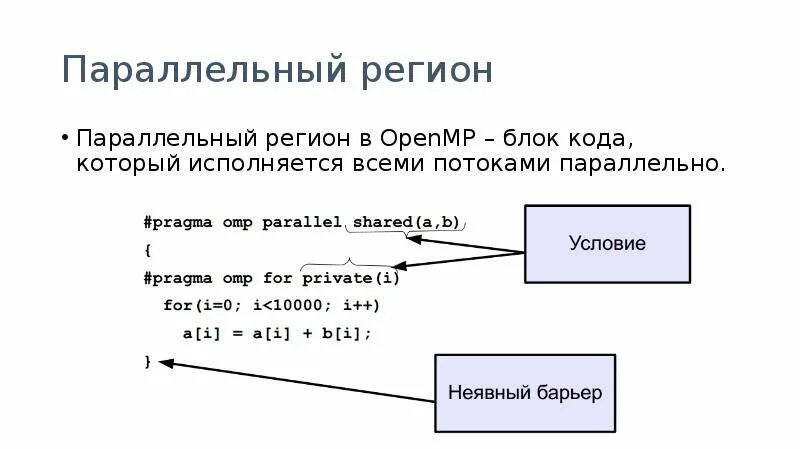 Параллельный регион

• Параллельный регион в OpenMP – блок кода, который исполняется всеми потоками параллельно.

#pragma omp parallel shared(a,b)
{
#pragma omp for private(i)
  for(i=0; i<10000; i++)
    a[i] = a[i] + b[i];
}

Условие

Неявный барьер